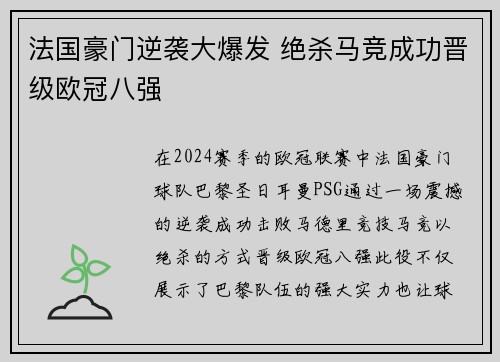 法国豪门逆袭大爆发 绝杀马竞成功晋级欧冠八强

在2024赛季的欧冠联赛中法国豪门球队巴黎圣日耳曼PSG通过一场震撼的逆袭成功击败马德里竞技马竞以绝杀的方式晋级欧冠八强此役不仅展示了巴黎队伍的强大实力也让球